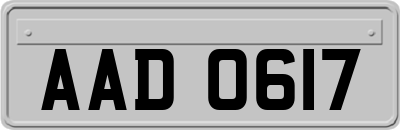 AAD 0617